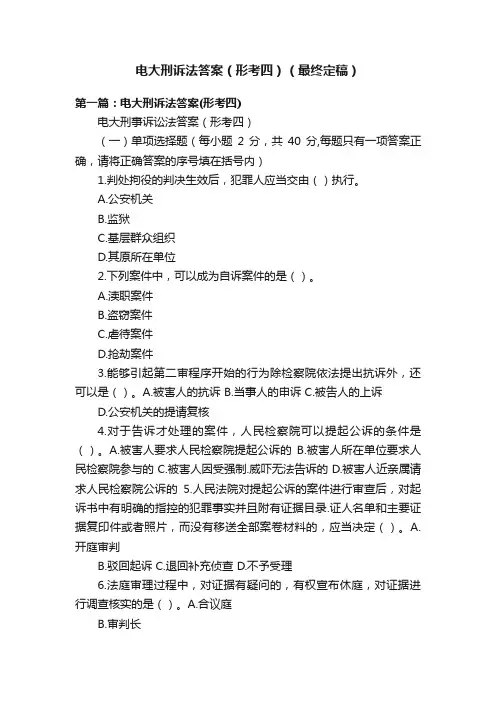 电大刑诉法答案（形考四）（最终定稿）

第一篇：电大刑诉法答案(形考四)

电大刑事诉讼法答案（形考四）

（一）单项选择题（每小题 2 分，共 40 分,每题只有一项答案正确，请将正确答案的序号填在括号内）

1.判处拘役的判决生效后，犯罪人应当交由（ ）执行。

A.公安机关

B.监狱

C.基层群众组织

D.其原所在单位

2.下列案件中，可以成为自诉案件的是（ ）。

A.渎职案件

B.盗窃案件

C.虐待案件

D.抢劫案件

3.能够引起第二审程序开始的行为除检察院依法提出抗诉外，还可以是（ ）。A.被害人的抗诉 B.当事人的申诉 C.被告人的上诉

D.公安机关的提请复核

4.对于告诉才处理的案件，人民检察院可以提起公诉的条件是（ ）。A.被害人要求人民检察院提起公诉的 B.被害人所在单位要求人民检察院参与的 C.被害人因受强制.威吓无法告诉的 D.被害人近亲属请求人民检察院公诉的 5.人民法院对提起公诉的案件进行审查后，对起诉书中有明确的指控的犯罪事实并且附有证据目录.证人名单和主要证据复印件或者照片，而没有移送全部案卷材料的，应当决定（ ）。A.开庭审判

B.驳回起诉 C.退回补充侦查 D.不予受理

6.法庭审理过程中，对证据有疑问的，有权宣布休庭，对证据进行调查核实的是（ ）。A.合议庭

B.审判长